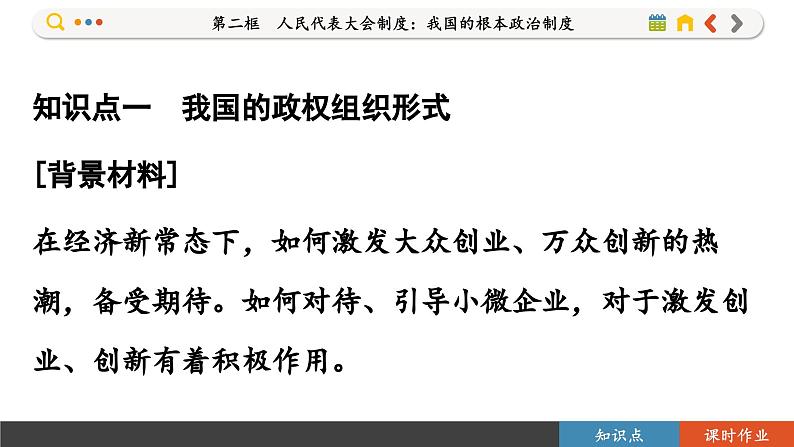 第二框　人民代表大会制度：我国的根本政治制度

知识点一　我国的政权组织形式

[背景材料]

在经济新常态下，如何激发大众创业、万众创新的热潮，备受期待。如何对待、引导小微企业，对于激发创业、创新有着积极作用。

知识点

课时作业